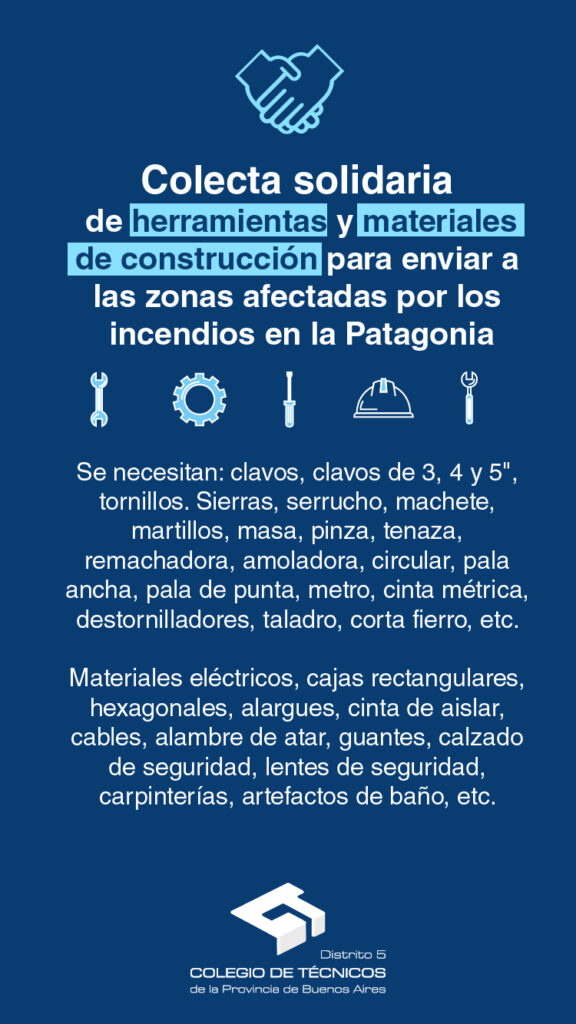 Colecta solidaria de herramientas y materiales de construcción para enviar a las zonas afectadas por los incendios en la Patagonia

Se necesitan: clavos, clavos de 3, 4 y 5", tornillos. Sierras, serrucho, machete, martillos, masa, pinza, tenaza, remachadora, amoladora, circular, pala ancha, pala de punta, metro, cinta métrica, destornilladores, taladro, corta fierro, etc.

Materiales eléctricos, cajas rectangulares, hexagonales, alargues, cinta de aislar, cables, alambre de atar, guantes, calzado de seguridad, lentes de seguridad, carpinterías, artefactos de baño, etc.

Distrito 5
COLEGIO DE TÉCNICOS
de la Provincia de Buenos Aires